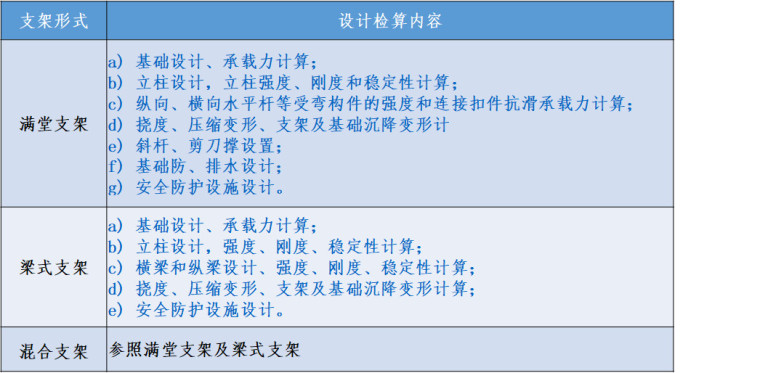 | 支架形式 | 设计检算内容 |
|---|---|
| 满堂支架 | a) 基础设计、承载力计算；<br>b) 立柱设计，立柱强度、刚度和稳定性计算；<br>c) 纵向、横向水平杆等受弯构件的强度和连接扣件抗滑承载力计算；<br>d) 挠度、压缩变形、支架及基础沉降变形计<br>e) 斜杆、剪刀撑设置；<br>f) 基础防、排水设计；<br>g) 安全防护设施设计。 |
| 梁式支架 | a) 基础设计、承载力计算；<br>b) 立柱设计，强度、刚度、稳定性计算；<br>c) 横梁和纵梁设计、强度、刚度、稳定性计算；<br>d) 挠度、压缩变形、支架及基础沉降变形计算；<br>e) 安全防护设施设计。 |
| 混合支架 | 参照满堂支架及梁式支架 |